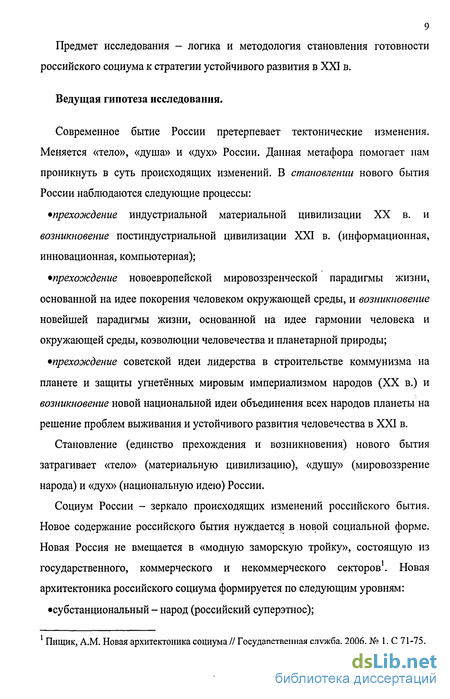 9

Предмет исследования – логика и методология становления готовности российского социума к стратегии устойчивого развития в XXI в.

Ведущая гипотеза исследования.

Современное бытие России претерпевает тектонические изменения. Меняется «тело», «душа» и «дух» России. Данная метафора помогает нам проникнуть в суть происходящих изменений. В становлении нового бытия России наблюдаются следующие процессы:

•прехождение индустриальной материальной цивилизации XX в. и возникновение постиндустриальной цивилизации XXI в. (информационная, инновационная, компьютерная);

•прехождение новоевропейской мировоззренческой парадигмы жизни, основанной на идее покорения человеком окружающей среды, и возникновение новейшей парадигмы жизни, основанной на идее гармонии человека и окружающей среды, коэволюции человечества и планетарной природы;

•прехождение советской идеи лидерства в строительстве коммунизма на планете и защиты угнетённых мировым империализмом народов (XX в.) и возникновение новой национальной идеи объединения всех народов планеты на решение проблем выживания и устойчивого развития человечества в XXI в.

Становление (единство прехождения и возникновения) нового бытия затрагивает «тело» (материальную цивилизацию), «душу» (мировоззрение народа) и «дух» (национальную идею) России.

Социум России – зеркало происходящих изменений российского бытия. Новое содержание российского бытия нуждается в новой социальной форме. Новая Россия не вмещается в «модную заморскую тройку», состоящую из государственного, коммерческого и некоммерческого секторов$^1$. Новая архитектоника российского социума формируется по следующим уровням:

•субстанциональный – народ (российский суперэтнос);

$^1$ Пищик, А.М. Новая архитектоника социума // Государственная служба. 2006. № 1. С 71-75.

dsLib.net
библиотека диссертаций